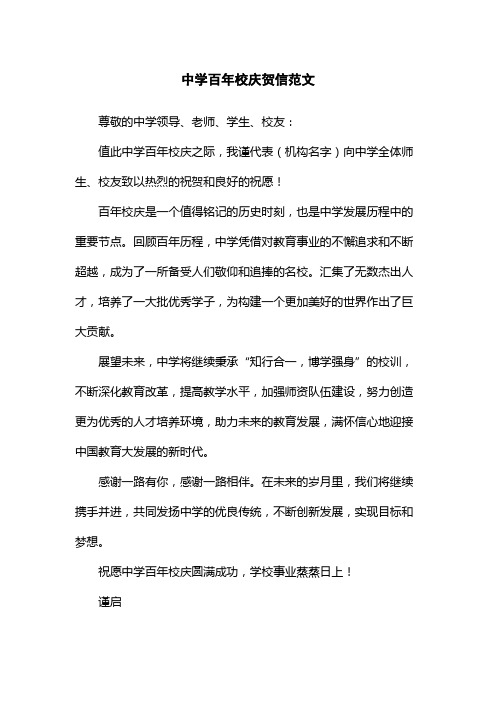 中学百年校庆贺信范文

尊敬的中学领导、老师、学生、校友：

值此中学百年校庆之际，我谨代表（机构名字）向中学全体师生、校友致以热烈的祝贺和良好的祝愿！

百年校庆是一个值得铭记的历史时刻，也是中学发展历程中的重要节点。回顾百年历程，中学凭借对教育事业的不懈追求和不断超越，成为了一所备受人们敬仰和追捧的名校。汇集了无数杰出人才，培养了一大批优秀学子，为构建一个更加美好的世界作出了巨大贡献。

展望未来，中学将继续秉承“知行合一，博学强身”的校训，不断深化教育改革，提高教学水平，加强师资队伍建设，努力创造更为优秀的人才培养环境，助力未来的教育发展，满怀信心地迎接中国教育大发展的新时代。

感谢一路有你，感谢一路相伴。在未来的岁月里，我们将继续携手并进，共同发扬中学的优良传统，不断创新发展，实现目标和梦想。

祝愿中学百年校庆圆满成功，学校事业蒸蒸日上！

谨启